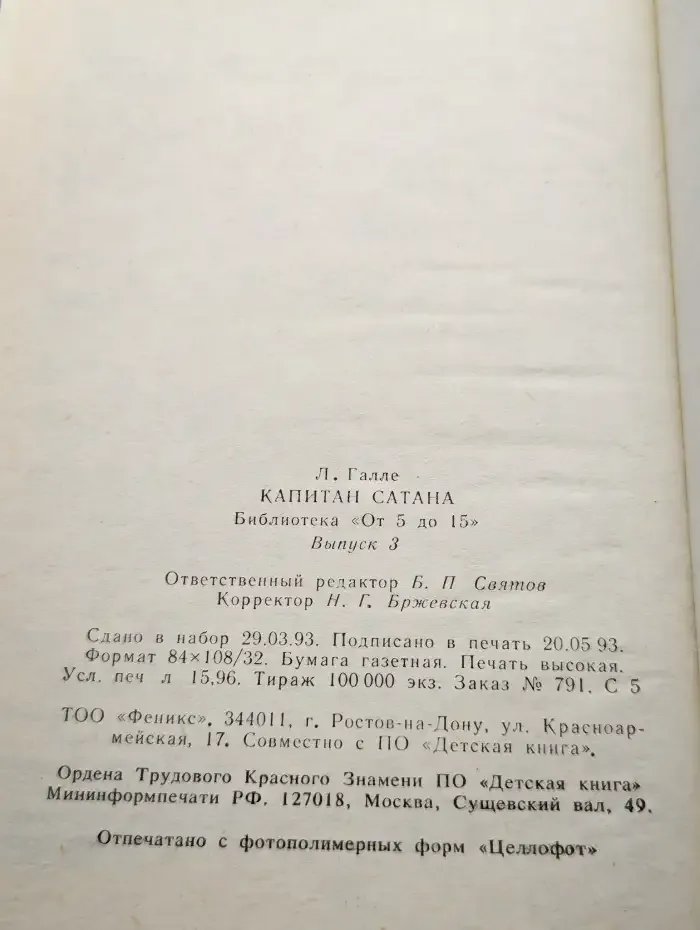 Л. Галле
КАПИТАН САТАНА
Библиотека «От 5 до 15»
Выпуск 3

Ответственный редактор Б. П Святов
Корректор Н. Г. Бржевская

Сдано в набор 29.03.93. Подписано в печать 20.05 93.
Формат 84×108/32. Бумага газетная. Печать высокая.
Усл. печ л 15,96. Тираж 100 000 экз. Заказ № 791. С 5

ТОО «Феникс», 344011, г. Ростов-на-Дону, ул. Красноармейская, 17. Совместно с ПО «Детская книга».

Ордена Трудового Красного Знамени ПО «Детская книга» Мининформпечати РФ. 127018, Москва, Сущевский вал, 49.

Отпечатано с фотополимерных форм «Целлофот»